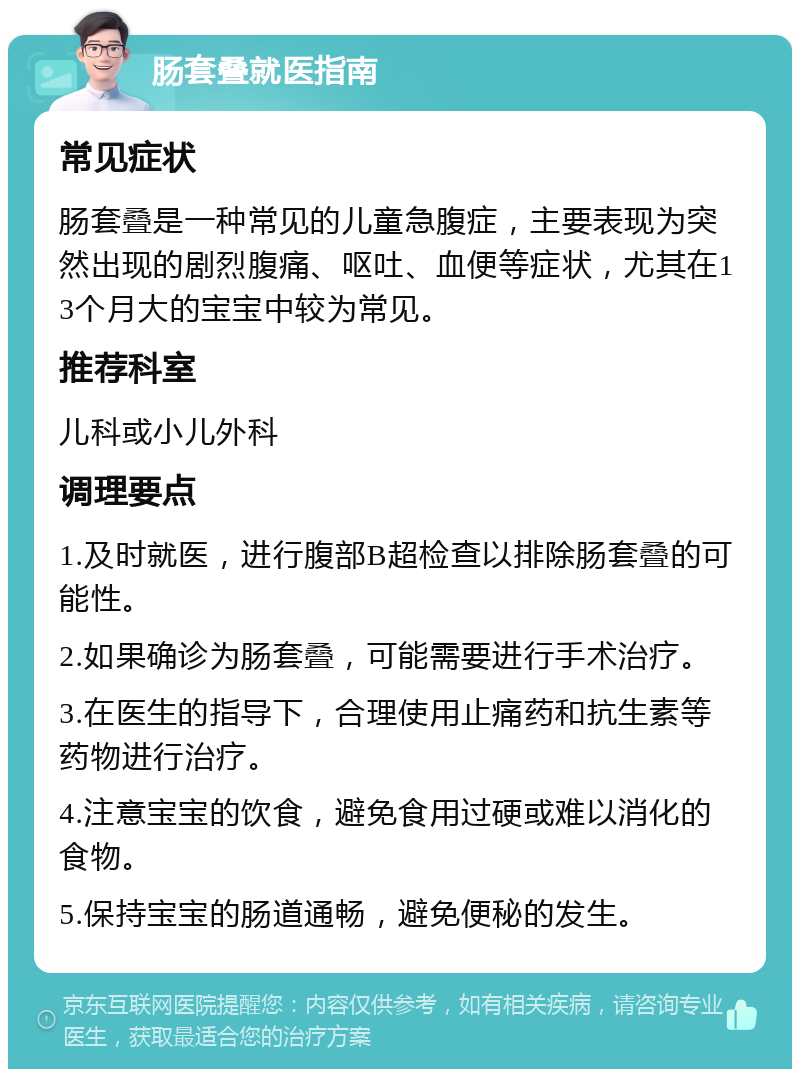 肠套叠就医指南

常见症状

肠套叠是一种常见的儿童急腹症，主要表现为突然出现的剧烈腹痛、呕吐、血便等症状，尤其在13个月大的宝宝中较为常见。

推荐科室

儿科或小儿外科

调理要点

1.及时就医，进行腹部B超检查以排除肠套叠的可能性。

2.如果确诊为肠套叠，可能需要进行手术治疗。

3.在医生的指导下，合理使用止痛药和抗生素等药物进行治疗。

4.注意宝宝的饮食，避免食用过硬或难以消化的食物。

5.保持宝宝的肠道通畅，避免便秘的发生。

京东互联网医院提醒您：内容仅供参考，如有相关疾病，请咨询专业医生，获取最适合您的治疗方案